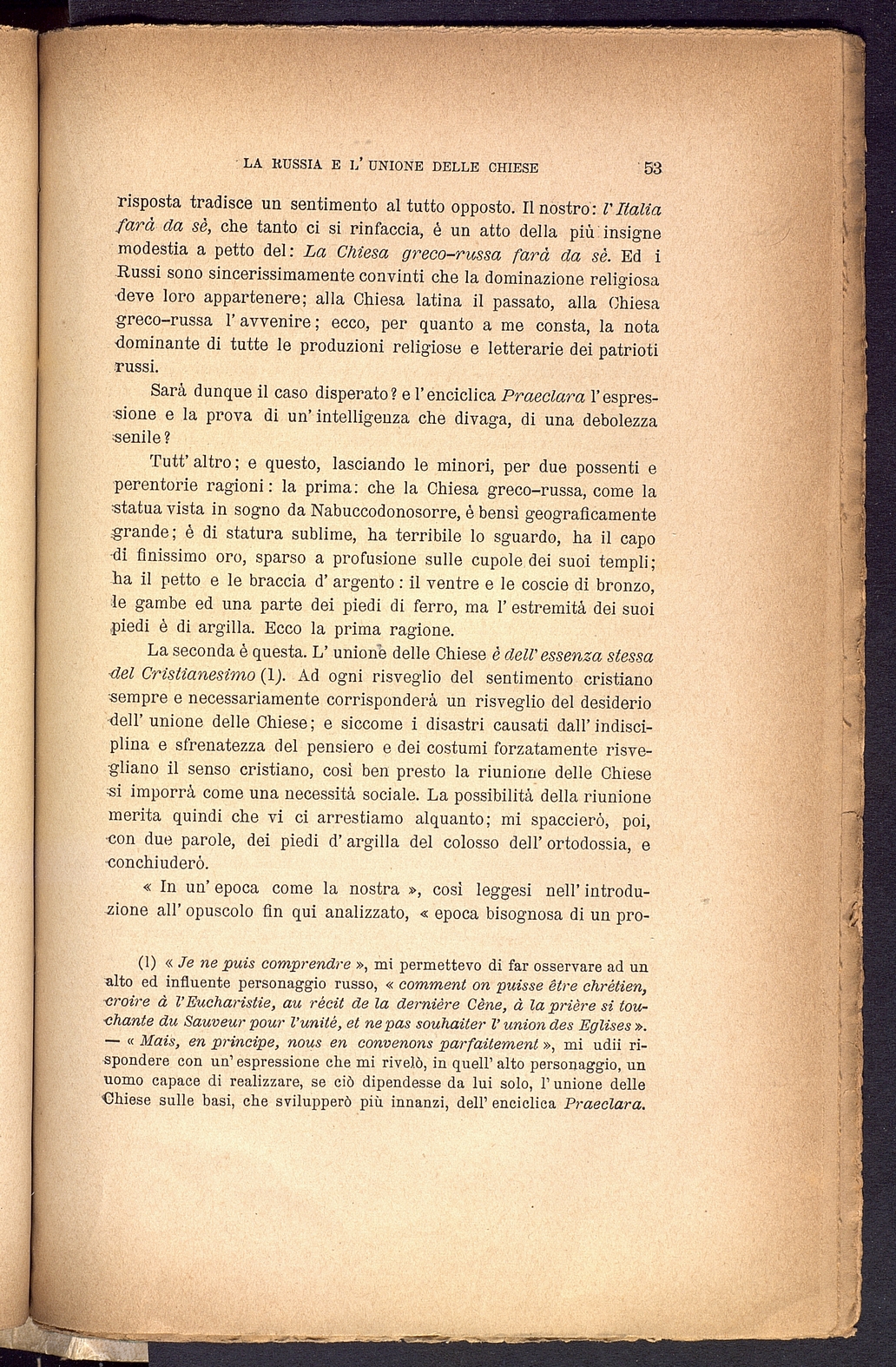 LA RUSSIA E L' UNIONE DELLE CHIESE 53

risposta tradisce un sentimento al tutto opposto. Il nostro: l' Italia farà da sè, che tanto ci si rinfaccia, è un atto della più insigne modestia a petto del: La Chiesa greco-russa farà da sè. Ed i Russi sono sincerissimamente convinti che la dominazione religiosa deve loro appartenere; alla Chiesa latina il passato, alla Chiesa greco-russa l' avvenire; ecco, per quanto a me consta, la nota dominante di tutte le produzioni religiose e letterarie dei patrioti russi.

Sarà dunque il caso disperato? e l' enciclica Praeclara l' espressione e la prova di un' intelligenza che divaga, di una debolezza senile?

Tutt' altro; e questo, lasciando le minori, per due possenti e perentorie ragioni: la prima: che la Chiesa greco-russa, come la statua vista in sogno da Nabuccodonosorre, è bensì geograficamente grande; è di statura sublime, ha terribile lo sguardo, ha il capo di finissimo oro, sparso a profusione sulle cupole dei suoi templi; ha il petto e le braccia d' argento: il ventre e le coscie di bronzo, le gambe ed una parte dei piedi di ferro, ma l' estremità dei suoi piedi è di argilla. Ecco la prima ragione.

La seconda è questa. L' unione delle Chiese è dell' essenza stessa del Cristianesimo (1). Ad ogni risveglio del sentimento cristiano sempre e necessariamente corrisponderà un risveglio del desiderio dell' unione delle Chiese; e siccome i disastri causati dall' indisciplina e sfrenatezza del pensiero e dei costumi forzatamente risvegliano il senso cristiano, così ben presto la riunione delle Chiese si imporrà come una necessità sociale. La possibilità della riunione merita quindi che vi ci arrestiamo alquanto; mi spaccierò, poi, con due parole, dei piedi d' argilla del colosso dell' ortodossia, e conchiuderò.

« In un' epoca come la nostra », così leggesi nell' introduzione all' opuscolo fin qui analizzato, « epoca bisognosa di un pro-

(1) « Je ne puis comprendre », mi permettevo di far osservare ad un alto ed influente personaggio russo, « comment on puisse être chrétien, croire à l'Eucharistie, au récit de la dernière Cène, à la prière si touchante du Sauveur pour l'unité, et ne pas souhaiter l' union des Eglises ». — « Mais, en principe, nous en convenons parfaitement », mi udii rispondere con un' espressione che mi rivelò, in quell' alto personaggio, un uomo capace di realizzare, se ciò dipendesse da lui solo, l' unione delle Chiese sulle basi, che svilupperò più innanzi, dell' enciclica Praeclara.